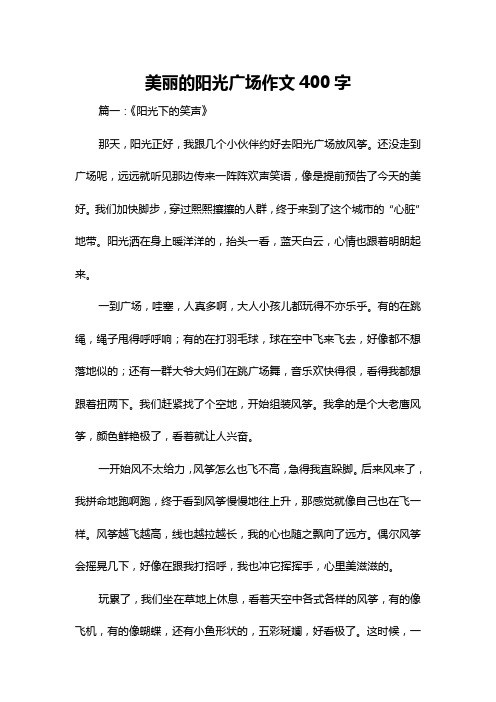 美丽的阳光广场作文 400 字

篇一：《阳光下的笑声》

那天，阳光正好，我跟几个小伙伴约好去阳光广场放风筝。还没走到广场呢，远远就听见那边传来一阵阵欢声笑语，像是提前预告了今天的美好。我们加快脚步，穿过熙熙攘攘的人群，终于来到了这个城市的“心脏”地带。阳光洒在身上暖洋洋的，抬头一看，蓝天白云，心情也跟着明朗起来。

一到广场，哇塞，人真多啊，大人小孩儿都玩得不亦乐乎。有的在跳绳，绳子甩得呼呼响；有的在打羽毛球，球在空中飞来飞去，好像都不想落地似的；还有一群大爷大妈们在跳广场舞，音乐欢快得很，看得我都想跟着扭两下。我们赶紧找了个空地，开始组装风筝。我拿的是个大老鹰风筝，颜色鲜艳极了，看着就让人兴奋。

一开始风不太给力，风筝怎么也飞不高，急得我直跺脚。后来风来了，我拼命地跑啊跑，终于看到风筝慢慢地往上升，那感觉就像自己也在飞一样。风筝越飞越高，线也越拉越长，我的心也随之飘向了远方。偶尔风筝会摇晃几下，好像在跟我打招呼，我也冲它挥挥手，心里美滋滋的。

玩累了，我们坐在草地上休息，看着天空中各式各样的风筝，有的像飞机，有的像蝴蝶，还有小鱼形状的，五彩斑斓，好看极了。这时候，一